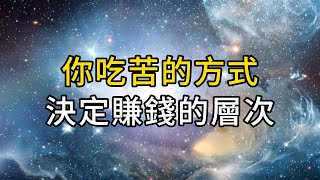 你吃苦的方式
決定賺錢的層次